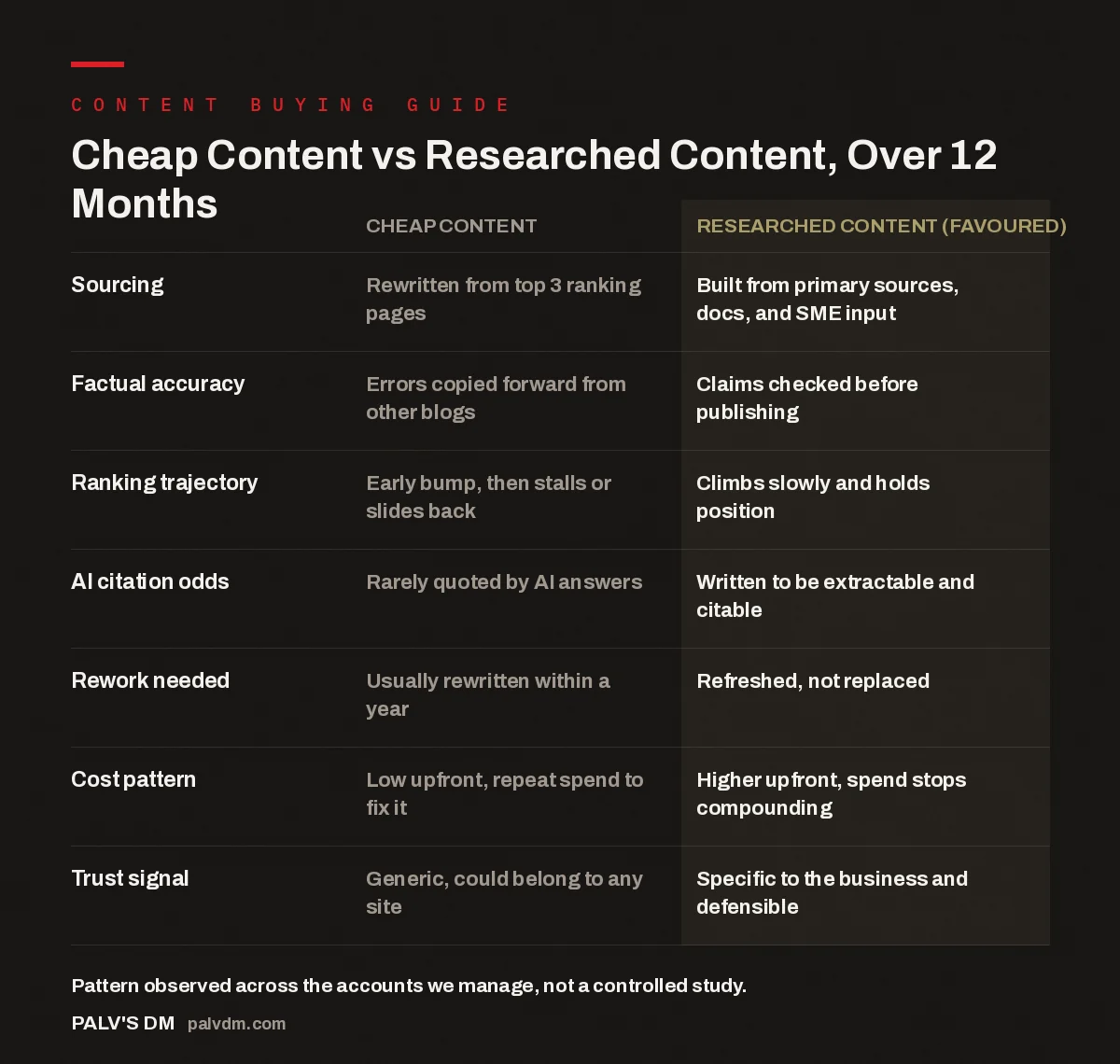 CONTENT BUYING GUIDE

Cheap Content vs Researched Content, Over 12 Months

| | CHEAP CONTENT | RESEARCHED CONTENT (FAVOURED) |
|---|---|---|
| Sourcing | Rewritten from top 3 ranking pages | Built from primary sources, docs, and SME input |
| Factual accuracy | Errors copied forward from other blogs | Claims checked before publishing |
| Ranking trajectory | Early bump, then stalls or slides back | Climbs slowly and holds position |
| AI citation odds | Rarely quoted by AI answers | Written to be extractable and citable |
| Rework needed | Usually rewritten within a year | Refreshed, not replaced |
| Cost pattern | Low upfront, repeat spend to fix it | Higher upfront, spend stops compounding |
| Trust signal | Generic, could belong to any site | Specific to the business and defensible |

Pattern observed across the accounts we manage, not a controlled study.

PALV'S DM palvdm.com